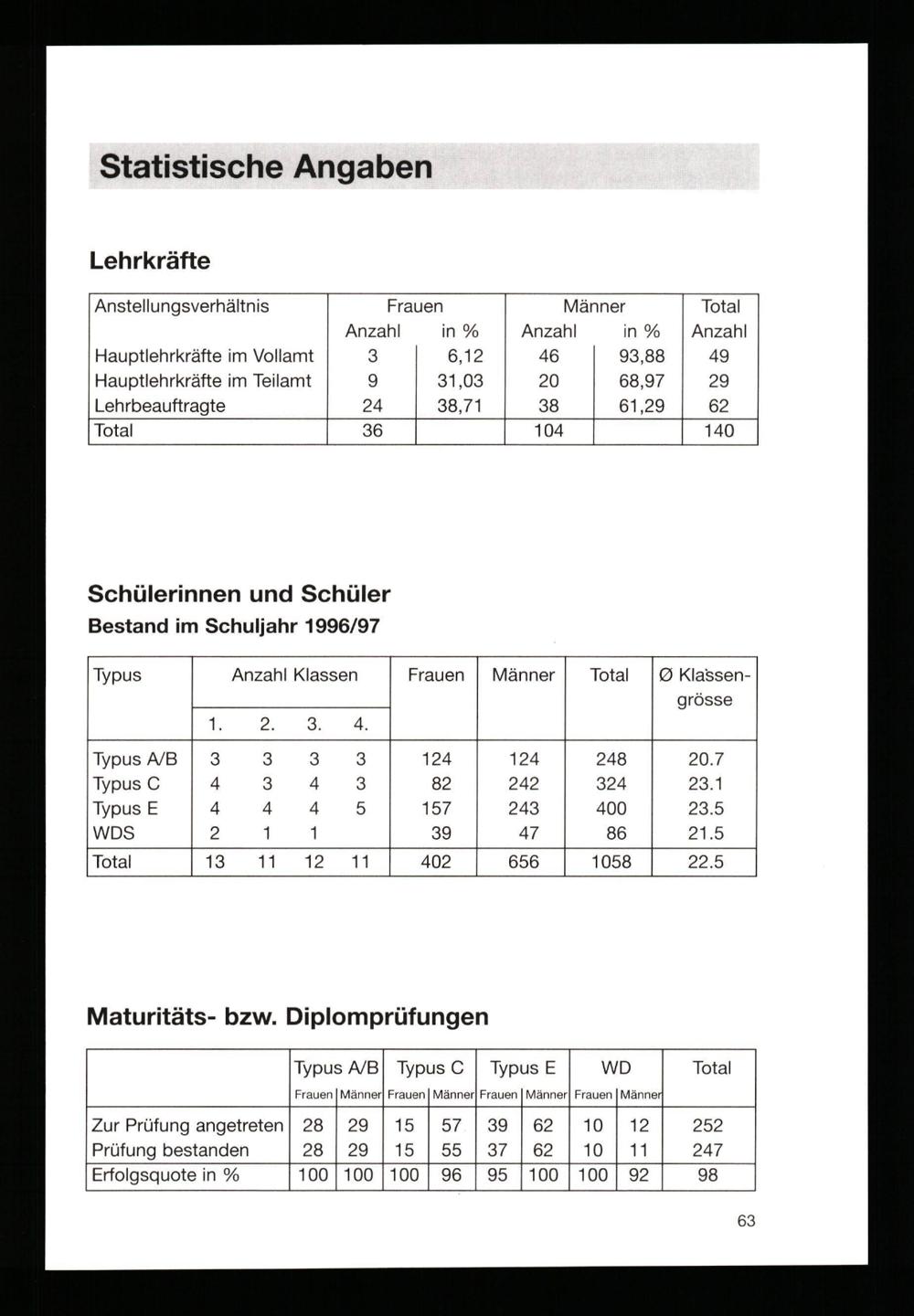 Statistische Angaben

Lehrkräfte

| Anstellungsverhältnis | Frauen Anzahl | Frauen in % | Männer Anzahl | Männer in % | Total Anzahl |
|---|---|---|---|---|---|
| Hauptlehrkräfte im Vollamt | 3 | 6,12 | 46 | 93,88 | 49 |
| Hauptlehrkräfte im Teilamt | 9 | 31,03 | 20 | 68,97 | 29 |
| Lehrbeauftragte | 24 | 38,71 | 38 | 61,29 | 62 |
| Total | 36 | | 104 | | 140 |

Schülerinnen und Schüler
Bestand im Schuljahr 1996/97

| Typus | Anzahl Klassen 1. | 2. | 3. | 4. | Frauen | Männer | Total | Ø Klassengrösse |
|---|---|---|---|---|---|---|---|---|
| Typus A/B | 3 | 3 | 3 | 3 | 124 | 124 | 248 | 20.7 |
| Typus C | 4 | 3 | 4 | 3 | 82 | 242 | 324 | 23.1 |
| Typus E | 4 | 4 | 4 | 5 | 157 | 243 | 400 | 23.5 |
| WDS | 2 | 1 | 1 | | 39 | 47 | 86 | 21.5 |
| Total | 13 | 11 | 12 | 11 | 402 | 656 | 1058 | 22.5 |

Maturitäts- bzw. Diplomprüfungen

| | Typus A/B Frauen | Typus A/B Männer | Typus C Frauen | Typus C Männer | Typus E Frauen | Typus E Männer | WD Frauen | WD Männer | Total |
|---|---|---|---|---|---|---|---|---|---|
| Zur Prüfung angetreten | 28 | 29 | 15 | 57 | 39 | 62 | 10 | 12 | 252 |
| Prüfung bestanden | 28 | 29 | 15 | 55 | 37 | 62 | 10 | 11 | 247 |
| Erfolgsquote in % | 100 | 100 | 100 | 96 | 95 | 100 | 100 | 92 | 98 |

63